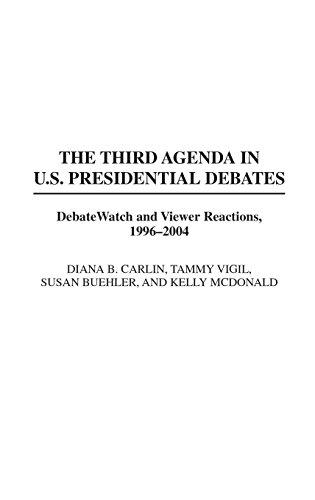 THE THIRD AGENDA IN U.S. PRESIDENTIAL DEBATES

DebateWatch and Viewer Reactions, 1996–2004

DIANA B. CARLIN, TAMMY VIGIL, SUSAN BUEHLER, AND KELLY MCDONALD